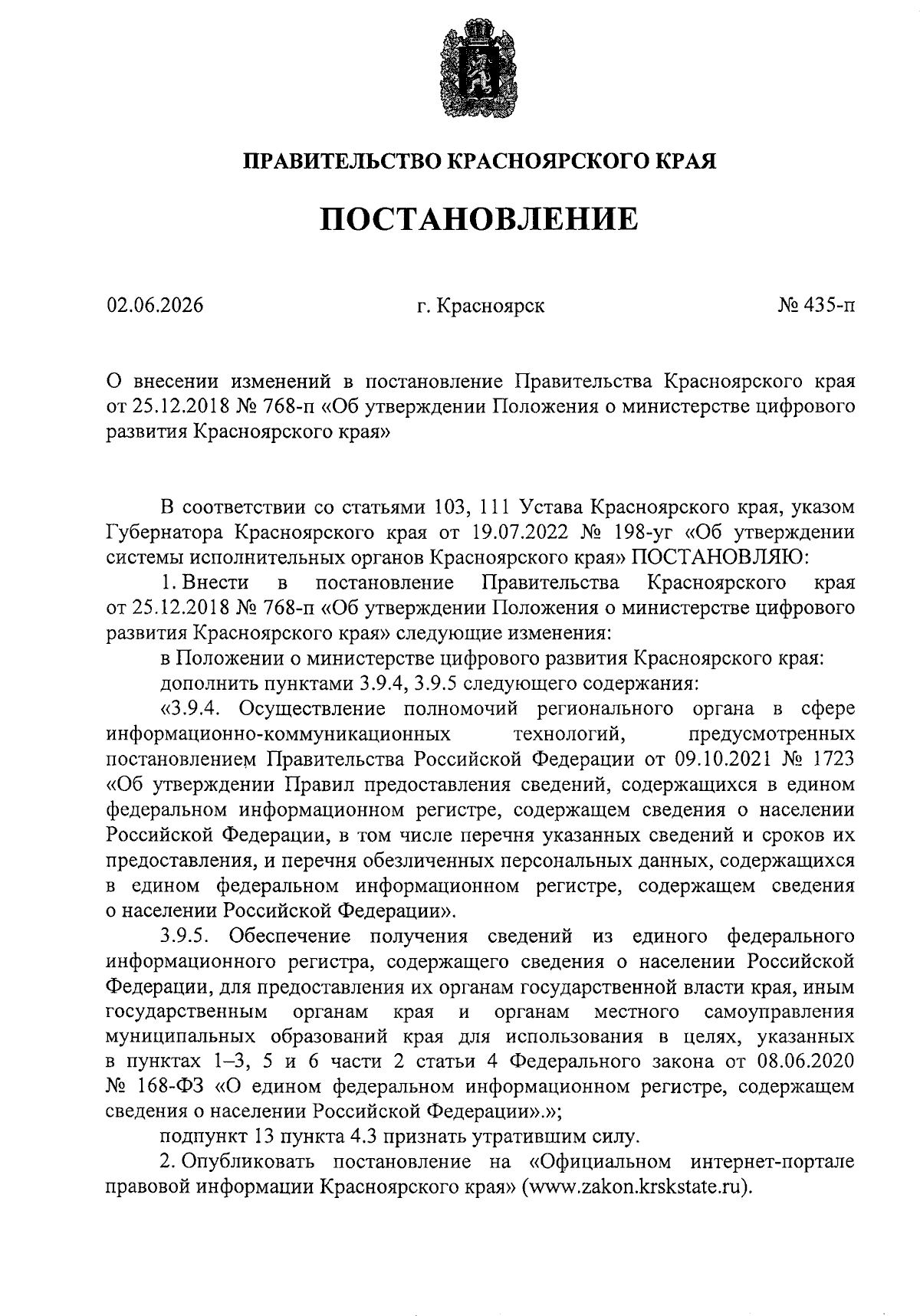 ПРАВИТЕЛЬСТВО КРАСНОЯРСКОГО КРАЯ

ПОСТАНОВЛЕНИЕ

02.06.2026 г. Красноярск № 435-п

О внесении изменений в постановление Правительства Красноярского края от 25.12.2018 № 768-п «Об утверждении Положения о министерстве цифрового развития Красноярского края»

В соответствии со статьями 103, 111 Устава Красноярского края, указом Губернатора Красноярского края от 19.07.2022 № 198-уг «Об утверждении системы исполнительных органов Красноярского края» ПОСТАНОВЛЯЮ:

1. Внести в постановление Правительства Красноярского края от 25.12.2018 № 768-п «Об утверждении Положения о министерстве цифрового развития Красноярского края» следующие изменения:

в Положении о министерстве цифрового развития Красноярского края:

дополнить пунктами 3.9.4, 3.9.5 следующего содержания:

«3.9.4. Осуществление полномочий регионального органа в сфере информационно-коммуникационных технологий, предусмотренных постановлением Правительства Российской Федерации от 09.10.2021 № 1723 «Об утверждении Правил предоставления сведений, содержащихся в едином федеральном информационном регистре, содержащем сведения о населении Российской Федерации, в том числе перечня указанных сведений и сроков их предоставления, и перечня обезличенных персональных данных, содержащихся в едином федеральном информационном регистре, содержащем сведения о населении Российской Федерации».

3.9.5. Обеспечение получения сведений из единого федерального информационного регистра, содержащего сведения о населении Российской Федерации, для предоставления их органам государственной власти края, иным государственным органам края и органам местного самоуправления муниципальных образований края для использования в целях, указанных в пунктах 1–3, 5 и 6 части 2 статьи 4 Федерального закона от 08.06.2020 № 168-ФЗ «О едином федеральном информационном регистре, содержащем сведения о населении Российской Федерации».»;

подпункт 13 пункта 4.3 признать утратившим силу.

2. Опубликовать постановление на «Официальном интернет-портале правовой информации Красноярского края» (www.zakon.krskstate.ru).